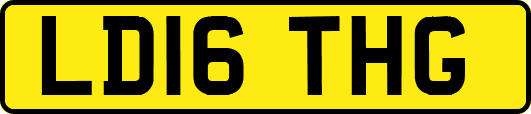 LD16 THG